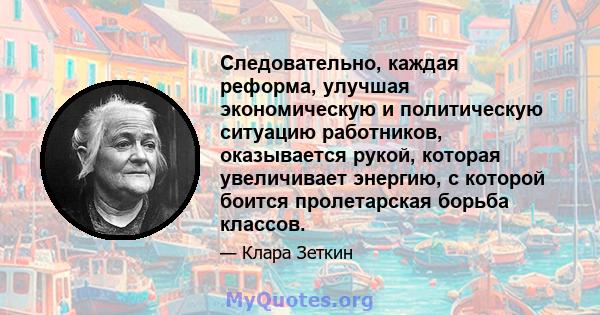 Следовательно, каждая реформа, улучшая экономическую и политическую ситуацию работников, оказывается рукой, которая увеличивает энергию, с которой боится пролетарская борьба классов.

— Клара Зеткин

MyQuotes.org